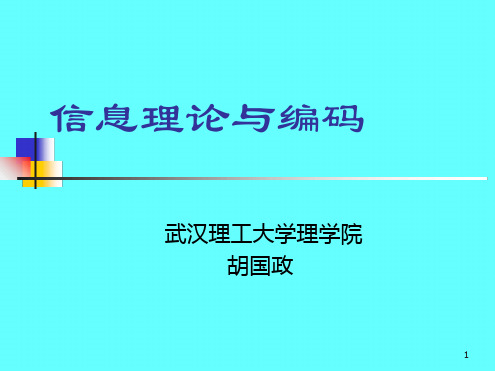 信息理论与编码

武汉理工大学理学院
胡国政

1